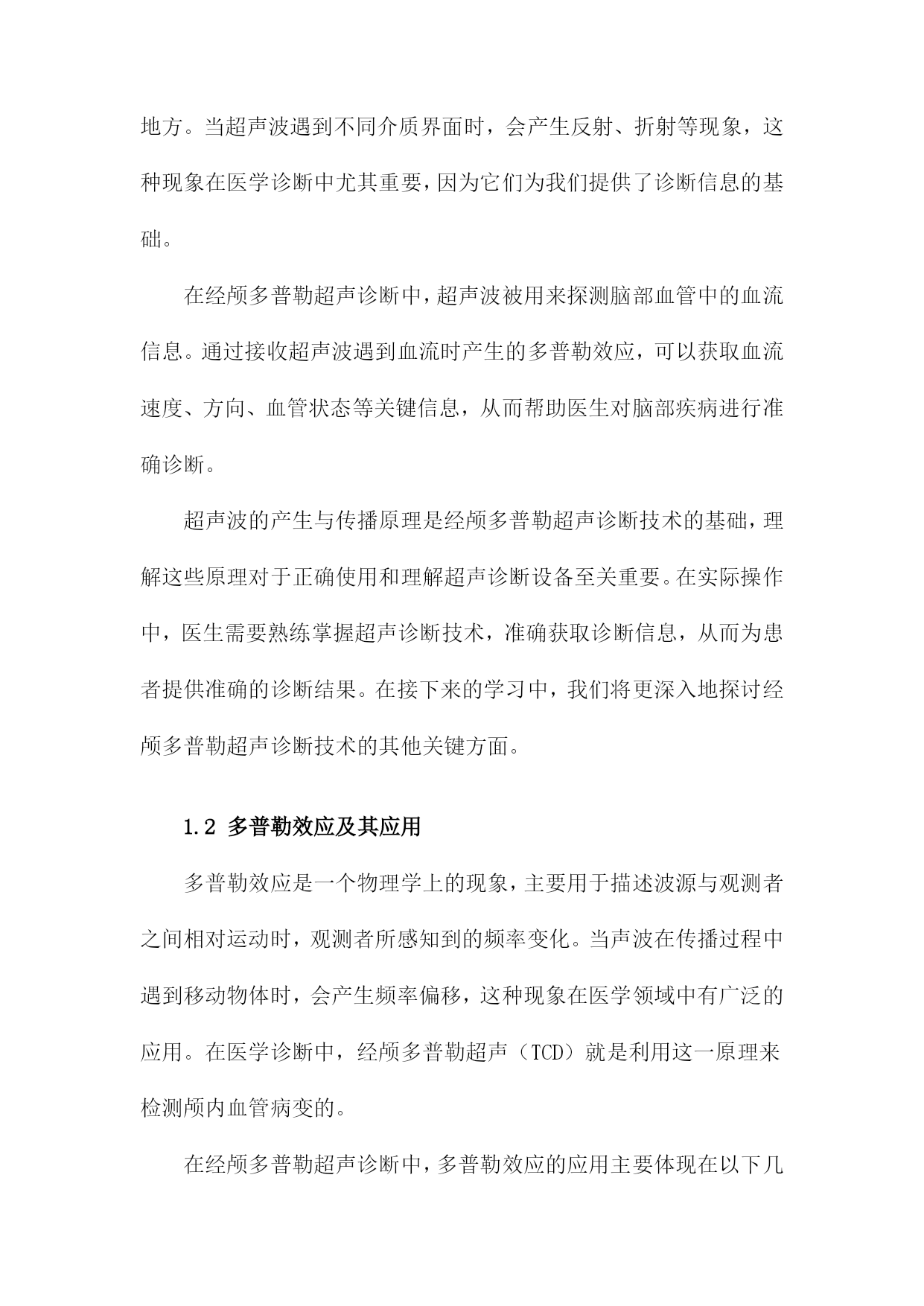 地方。当超声波遇到不同介质界面时，会产生反射、折射等现象，这种现象在医学诊断中尤其重要，因为它们为我们提供了诊断信息的基础。

在经颅多普勒超声诊断中，超声波被用来探测脑部血管中的血流信息。通过接收超声波遇到血流时产生的多普勒效应，可以获取血流速度、方向、血管状态等关键信息，从而帮助医生对脑部疾病进行准确诊断。

超声波的产生与传播原理是经颅多普勒超声诊断技术的基础，理解这些原理对于正确使用和理解超声诊断设备至关重要。在实际操作中，医生需要熟练掌握超声诊断技术，准确获取诊断信息，从而为患者提供准确的诊断结果。在接下来的学习中，我们将更深入地探讨经颅多普勒超声诊断技术的其他关键方面。

1.2 多普勒效应及其应用

多普勒效应是一个物理学上的现象，主要用于描述波源与观测者之间相对运动时，观测者所感知到的频率变化。当声波在传播过程中遇到移动物体时，会产生频率偏移，这种现象在医学领域中有广泛的应用。在医学诊断中，经颅多普勒超声（TCD）就是利用这一原理来检测颅内血管病变的。

在经颅多普勒超声诊断中，多普勒效应的应用主要体现在以下几